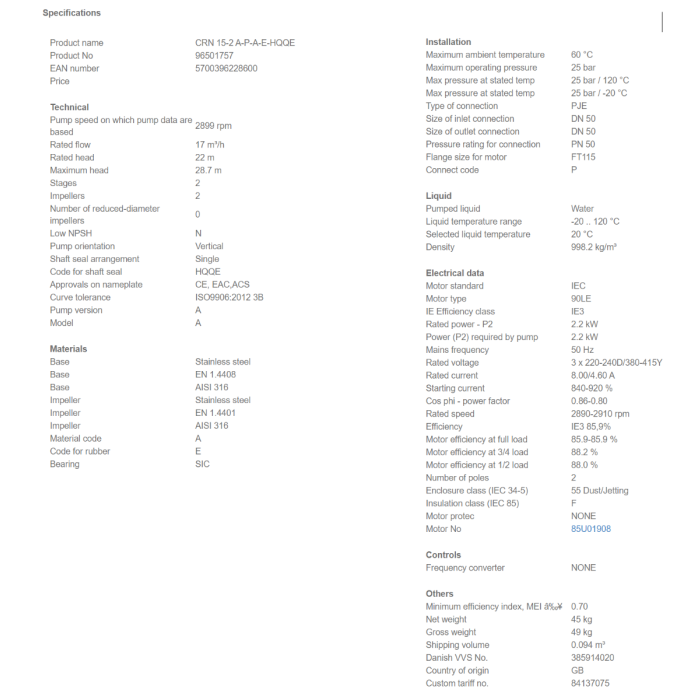 Specifications

| | |
|---|---|
| Product name | CRN 15-2 A-P-A-E-HQQE |
| Product No | 96501757 |
| EAN number | 5700396228600 |
| Price | |

Technical

| | |
|---|---|
| Pump speed on which pump data are based | 2899 rpm |
| Rated flow | 17 m³/h |
| Rated head | 22 m |
| Maximum head | 28.7 m |
| Stages | 2 |
| Impellers | 2 |
| Number of reduced-diameter impellers | 0 |
| Low NPSH | N |
| Pump orientation | Vertical |
| Shaft seal arrangement | Single |
| Code for shaft seal | HQQE |
| Approvals on nameplate | CE, EAC,ACS |
| Curve tolerance | ISO9906:2012 3B |
| Pump version | A |
| Model | A |

Materials

| | |
|---|---|
| Base | Stainless steel |
| Base | EN 1.4408 |
| Base | AISI 316 |
| Impeller | Stainless steel |
| Impeller | EN 1.4401 |
| Impeller | AISI 316 |
| Material code | A |
| Code for rubber | E |
| Bearing | SIC |

Installation

| | |
|---|---|
| Maximum ambient temperature | 60 °C |
| Maximum operating pressure | 25 bar |
| Max pressure at stated temp | 25 bar / 120 °C |
| Max pressure at stated temp | 25 bar / -20 °C |
| Type of connection | PJE |
| Size of inlet connection | DN 50 |
| Size of outlet connection | DN 50 |
| Pressure rating for connection | PN 50 |
| Flange size for motor | FT115 |
| Connect code | P |

Liquid

| | |
|---|---|
| Pumped liquid | Water |
| Liquid temperature range | -20 .. 120 °C |
| Selected liquid temperature | 20 °C |
| Density | 998.2 kg/m³ |

Electrical data

| | |
|---|---|
| Motor standard | IEC |
| Motor type | 90LE |
| IE Efficiency class | IE3 |
| Rated power - P2 | 2.2 kW |
| Power (P2) required by pump | 2.2 kW |
| Mains frequency | 50 Hz |
| Rated voltage | 3 x 220-240D/380-415Y |
| Rated current | 8.00/4.60 A |
| Starting current | 840-920 % |
| Cos phi - power factor | 0.86-0.80 |
| Rated speed | 2890-2910 rpm |
| Efficiency | IE3 85,9% |
| Motor efficiency at full load | 85.9-85.9 % |
| Motor efficiency at 3/4 load | 88.2 % |
| Motor efficiency at 1/2 load | 88.0 % |
| Number of poles | 2 |
| Enclosure class (IEC 34-5) | 55 Dust/Jetting |
| Insulation class (IEC 85) | F |
| Motor protec | NONE |
| Motor No | 85U01908 |

Controls

| | |
|---|---|
| Frequency converter | NONE |

Others

| | |
|---|---|
| Minimum efficiency index, MEI â‰¥ | 0.70 |
| Net weight | 45 kg |
| Gross weight | 49 kg |
| Shipping volume | 0.094 m³ |
| Danish VVS No. | 385914020 |
| Country of origin | GB |
| Custom tariff no. | 84137075 |